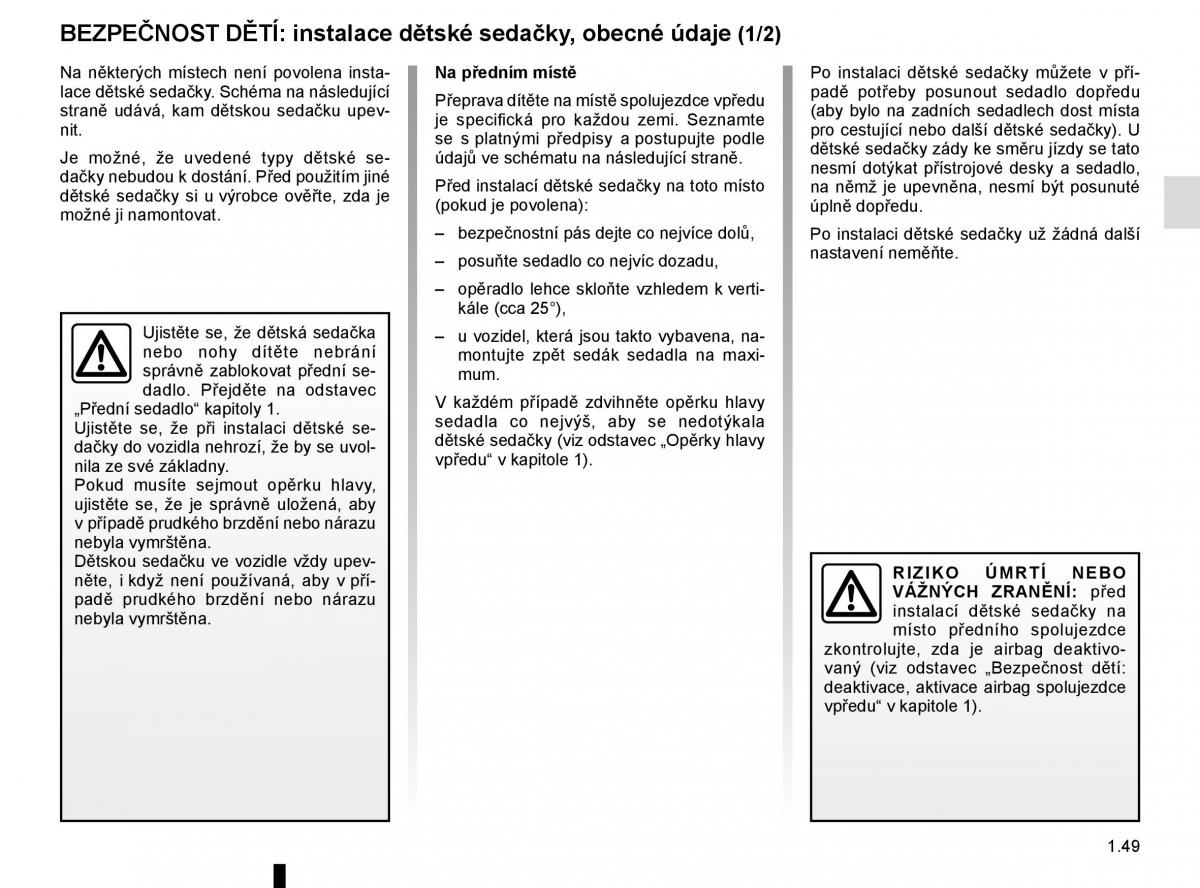 BEZPEČNOST DĚTÍ: instalace dětské sedačky, obecné údaje (1/2)

Na některých místech není povolena instalace dětské sedačky. Schéma na následující straně udává, kam dětskou sedačku upevnit.

Je možné, že uvedené typy dětské sedačky nebudou k dostání. Před použitím jiné dětské sedačky si u výrobce ověřte, zda je možné ji namontovat.

Ujistěte se, že dětská sedačka nebo nohy dítěte nebrání správně zablokovat přední sedadlo. Přejděte na odstavec „Přední sedadlo“ kapitoly 1.
Ujistěte se, že při instalaci dětské sedačky do vozidla nehrozí, že by se uvolnila ze své základny.
Pokud musíte sejmout opěrku hlavy, ujistěte se, že je správně uložená, aby v případě prudkého brzdění nebo nárazu nebyla vymrštěna.
Dětskou sedačku ve vozidle vždy upevněte, i když není používaná, aby v případě prudkého brzdění nebo nárazu nebyla vymrštěna.

Na předním místě

Přeprava dítěte na místě spolujezdce vpředu je specifická pro každou zemi. Seznamte se s platnými předpisy a postupujte podle údajů ve schématu na následující straně.

Před instalací dětské sedačky na toto místo (pokud je povolena):

– bezpečnostní pás dejte co nejvíce dolů,

– posuňte sedadlo co nejvíc dozadu,

– opěradlo lehce skloňte vzhledem k vertikále (cca 25°),

– u vozidel, která jsou takto vybavena, namontujte zpět sedák sedadla na maximum.

V každém případě zdvihněte opěrku hlavy sedadla co nejvýš, aby se nedotýkala dětské sedačky (viz odstavec „Opěrky hlavy vpředu“ v kapitole 1).

Po instalaci dětské sedačky můžete v případě potřeby posunout sedadlo dopředu (aby bylo na zadních sedadlech dost místa pro cestující nebo další dětské sedačky). U dětské sedačky zády ke směru jízdy se tato nesmí dotýkat přístrojové desky a sedadlo, na němž je upevněna, nesmí být posunuté úplně dopředu.

Po instalaci dětské sedačky už žádná další nastavení neměňte.

RIZIKO ÚMRTÍ NEBO VÁŽNÝCH ZRANĚNÍ: před instalací dětské sedačky na místo předního spolujezdce zkontrolujte, zda je airbag deaktivovaný (viz odstavec „Bezpečnost dětí: deaktivace, aktivace airbag spolujezdce vpředu“ v kapitole 1).

1.49